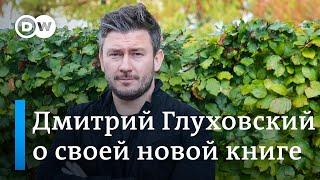 DW

Дмитрий Глуховский о своей новой книге